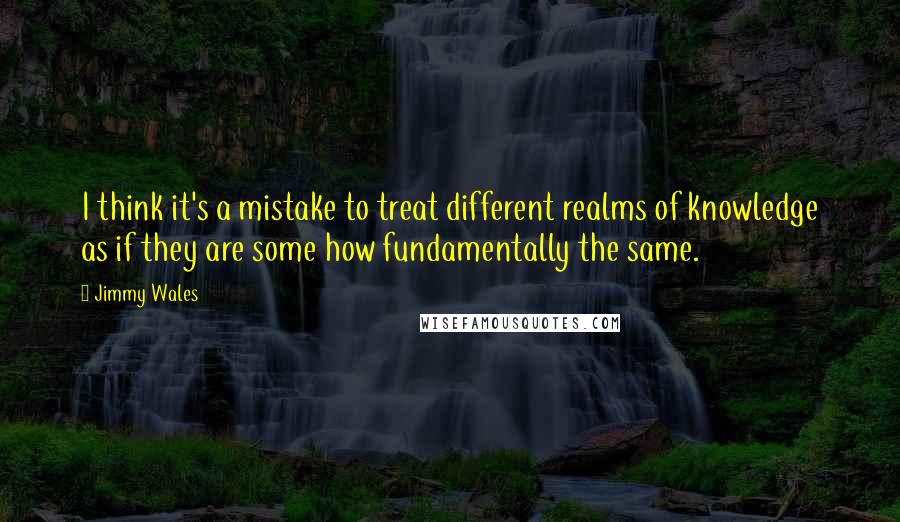 I think it's a mistake to treat different realms of knowledge as if they are some how fundamentally the same.

Jimmy Wales

WISEFAMOUSQUOTES.COM